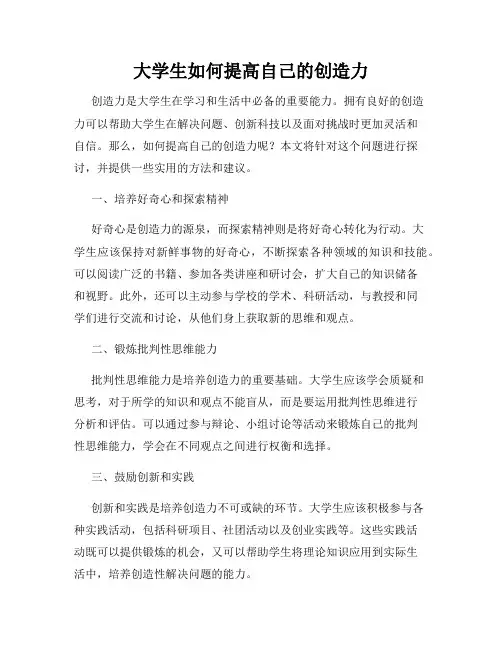 大学生如何提高自己的创造力

创造力是大学生在学习和生活中必备的重要能力。拥有良好的创造力可以帮助大学生在解决问题、创新科技以及面对挑战时更加灵活和自信。那么，如何提高自己的创造力呢？本文将针对这个问题进行探讨，并提供一些实用的方法和建议。

一、培养好奇心和探索精神

好奇心是创造力的源泉，而探索精神则是将好奇心转化为行动。大学生应该保持对新鲜事物的好奇心，不断探索各种领域的知识和技能。可以阅读广泛的书籍、参加各类讲座和研讨会，扩大自己的知识储备和视野。此外，还可以主动参与学校的学术、科研活动，与教授和同学们进行交流和讨论，从他们身上获取新的思维和观点。

二、锻炼批判性思维能力

批判性思维能力是培养创造力的重要基础。大学生应该学会质疑和思考，对于所学的知识和观点不能盲从，而是要运用批判性思维进行分析和评估。可以通过参与辩论、小组讨论等活动来锻炼自己的批判性思维能力，学会在不同观点之间进行权衡和选择。

三、鼓励创新和实践

创新和实践是培养创造力不可或缺的环节。大学生应该积极参与各种实践活动，包括科研项目、社团活动以及创业实践等。这些实践活动既可以提供锻炼的机会，又可以帮助学生将理论知识应用到实际生活中，培养创造性解决问题的能力。